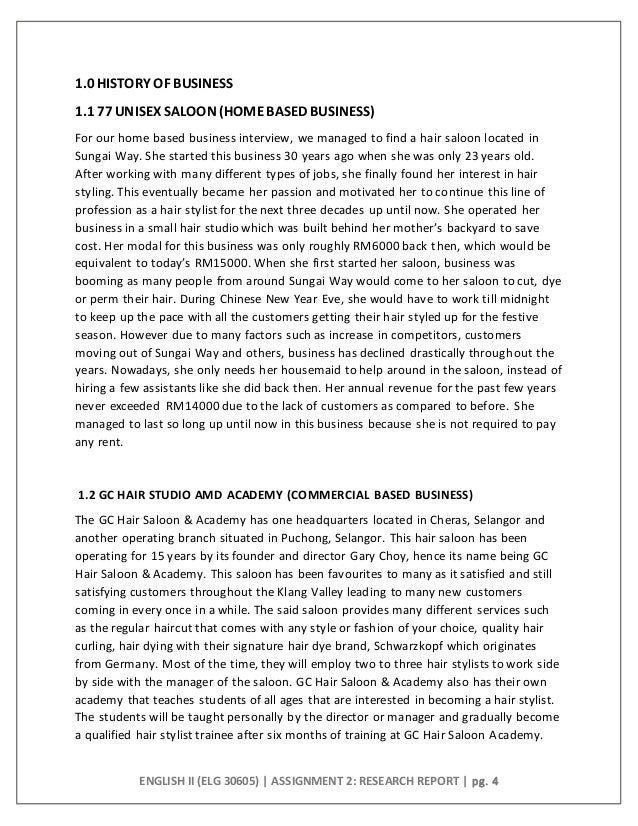 1.0 HISTORY OF BUSINESS

1.1 77 UNISEX SALOON (HOME BASED BUSINESS)

For our home based business interview, we managed to find a hair saloon located in Sungai Way. She started this business 30 years ago when she was only 23 years old. After working with many different types of jobs, she finally found her interest in hair styling. This eventually became her passion and motivated her to continue this line of profession as a hair stylist for the next three decades up until now. She operated her business in a small hair studio which was built behind her mother's backyard to save cost. Her modal for this business was only roughly RM6000 back then, which would be equivalent to today's RM15000. When she first started her saloon, business was booming as many people from around Sungai Way would come to her saloon to cut, dye or perm their hair. During Chinese New Year Eve, she would have to work till midnight to keep up the pace with all the customers getting their hair styled up for the festive season. However due to many factors such as increase in competitors, customers moving out of Sungai Way and others, business has declined drastically throughout the years. Nowadays, she only needs her housemaid to help around in the saloon, instead of hiring a few assistants like she did back then. Her annual revenue for the past few years never exceeded RM14000 due to the lack of customers as compared to before. She managed to last so long up until now in this business because she is not required to pay any rent.

1.2 GC HAIR STUDIO AMD ACADEMY (COMMERCIAL BASED BUSINESS)

The GC Hair Saloon & Academy has one headquarters located in Cheras, Selangor and another operating branch situated in Puchong, Selangor. This hair saloon has been operating for 15 years by its founder and director Gary Choy, hence its name being GC Hair Saloon & Academy. This saloon has been favourites to many as it satisfied and still satisfying customers throughout the Klang Valley leading to many new customers coming in every once in a while. The said saloon provides many different services such as the regular haircut that comes with any style or fashion of your choice, quality hair curling, hair dying with their signature hair dye brand, Schwarzkopf which originates from Germany. Most of the time, they will employ two to three hair stylists to work side by side with the manager of the saloon. GC Hair Saloon & Academy also has their own academy that teaches students of all ages that are interested in becoming a hair stylist. The students will be taught personally by the director or manager and gradually become a qualified hair stylist trainee after six months of training at GC Hair Saloon Academy.

ENGLISH II (ELG 30605) | ASSIGNMENT 2: RESEARCH REPORT | pg. 4